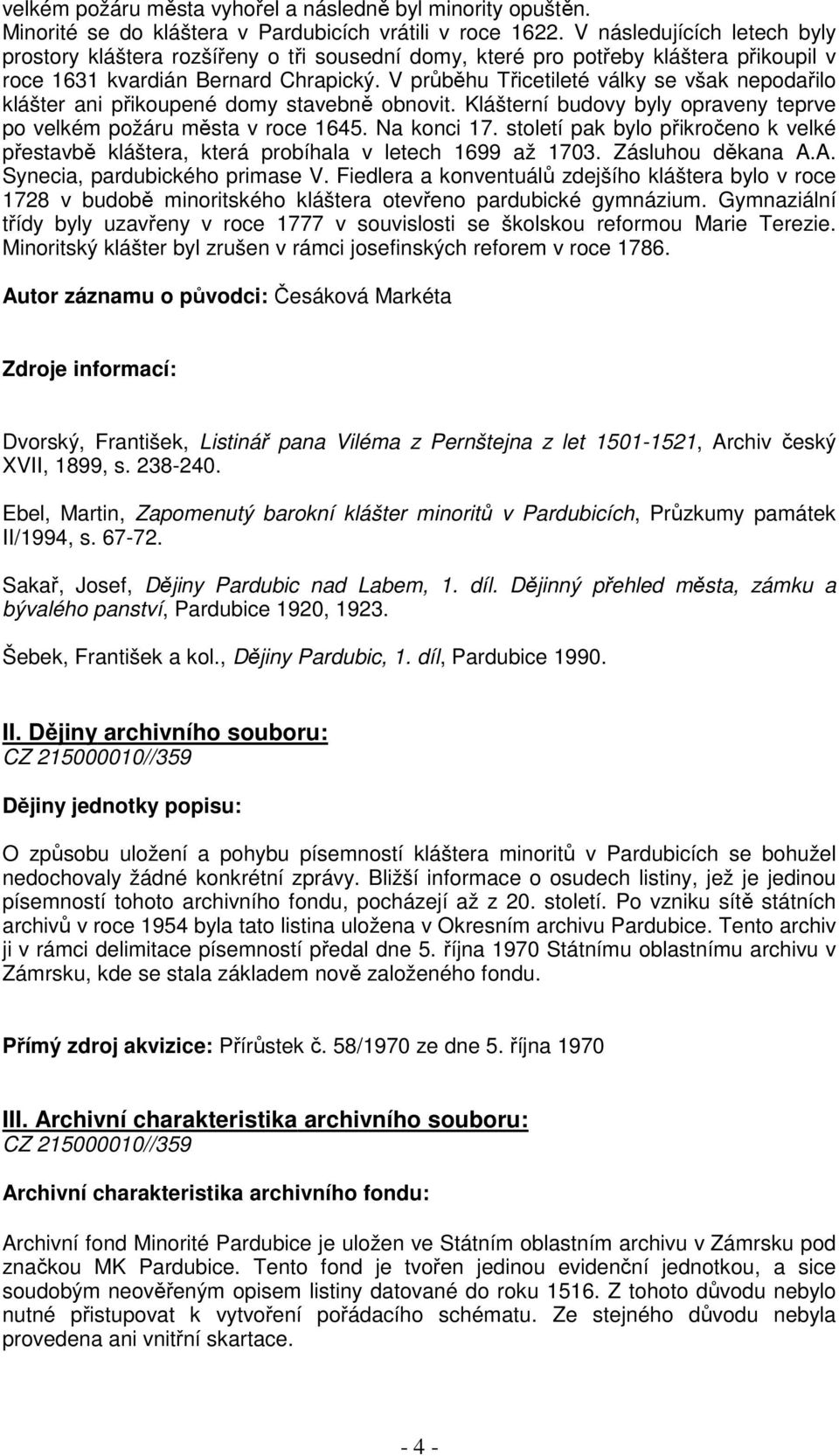 velkém požáru města vyhořel a následně byl minority opuštěn. Minorité se do kláštera v Pardubicích vrátili v roce 1622. V následujících letech byly prostory kláštera rozšířeny o tři sousední domy, které pro potřeby kláštera přikoupil v roce 1631 kvardián Bernard Chrapický. V průběhu Třicetileté války se však nepodařilo klášter ani přikoupené domy stavebně obnovit. Klášterní budovy byly opraveny teprve po velkém požáru města v roce 1645. Na konci 17. století pak bylo přikročeno k velké přestavbě kláštera, která probíhala v letech 1699 až 1703. Zásluhou děkana A.A. Synecia, pardubického primase V. Fiedlera a konventuálů zdejšího kláštera bylo v roce 1728 v budobě minoritského kláštera otevřeno pardubické gymnázium. Gymnaziální třídy byly uzavřeny v roce 1777 v souvislosti se školskou reformou Marie Terezie. Minoritský klášter byl zrušen v rámci josefinských reforem v roce 1786.

Autor záznamu o původci: Česáková Markéta

Zdroje informací:

Dvorský, František, Listinář pana Viléma z Pernštejna z let 1501-1521, Archiv český XVII, 1899, s. 238-240.

Ebel, Martin, Zapomenutý barokní klášter minoritů v Pardubicích, Průzkumy památek II/1994, s. 67-72.

Sakař, Josef, Dějiny Pardubic nad Labem, 1. díl. Dějinný přehled města, zámku a bývalého panství, Pardubice 1920, 1923.

Šebek, František a kol., Dějiny Pardubic, 1. díl, Pardubice 1990.

II. Dějiny archivního souboru:
CZ 215000010//359

Dějiny jednotky popisu:

O způsobu uložení a pohybu písemností kláštera minoritů v Pardubicích se bohužel nedochovaly žádné konkrétní zprávy. Bližší informace o osudech listiny, jež je jedinou písemností tohoto archivního fondu, pocházejí až z 20. století. Po vzniku sítě státních archivů v roce 1954 byla tato listina uložena v Okresním archivu Pardubice. Tento archiv ji v rámci delimitace písemností předal dne 5. října 1970 Státnímu oblastnímu archivu v Zámrsku, kde se stala základem nově založeného fondu.

Přímý zdroj akvizice: Přírůstek č. 58/1970 ze dne 5. října 1970

III. Archivní charakteristika archivního souboru:
CZ 215000010//359

Archivní charakteristika archivního fondu:

Archivní fond Minorité Pardubice je uložen ve Státním oblastním archivu v Zámrsku pod značkou MK Pardubice. Tento fond je tvořen jedinou evidenční jednotkou, a sice soudobým neověřeným opisem listiny datované do roku 1516. Z tohoto důvodu nebylo nutné přistupovat k vytvoření pořádacího schématu. Ze stejného důvodu nebyla provedena ani vnitřní skartace.

- 4 -